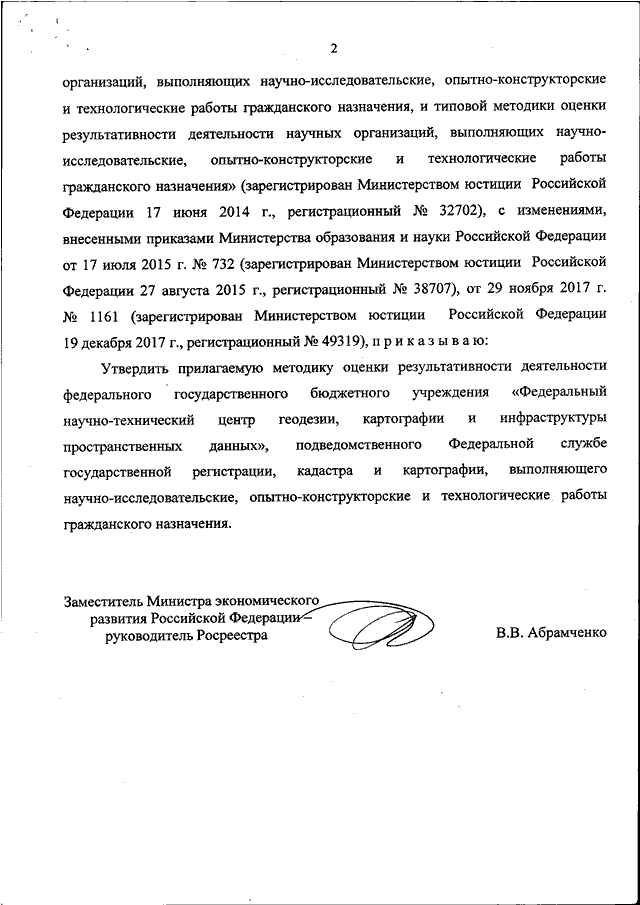 2

организаций, выполняющих научно-исследовательские, опытно-конструкторские и технологические работы гражданского назначения, и типовой методики оценки результативности деятельности научных организаций, выполняющих научно-исследовательские, опытно-конструкторские и технологические работы гражданского назначения» (зарегистрирован Министерством юстиции Российской Федерации 17 июня 2014 г., регистрационный № 32702), с изменениями, внесенными приказами Министерства образования и науки Российской Федерации от 17 июля 2015 г. № 732 (зарегистрирован Министерством юстиции Российской Федерации 27 августа 2015 г., регистрационный № 38707), от 29 ноября 2017 г. № 1161 (зарегистрирован Министерством юстиции Российской Федерации 19 декабря 2017 г., регистрационный № 49319), п р и к а з ы в а ю:

Утвердить прилагаемую методику оценки результативности деятельности федерального государственного бюджетного учреждения «Федеральный научно-технический центр геодезии, картографии и инфраструктуры пространственных данных», подведомственного Федеральной службе государственной регистрации, кадастра и картографии, выполняющего научно-исследовательские, опытно-конструкторские и технологические работы гражданского назначения.

Заместитель Министра экономического развития Российской Федерации – руководитель Росреестра

В.В. Абрамченко